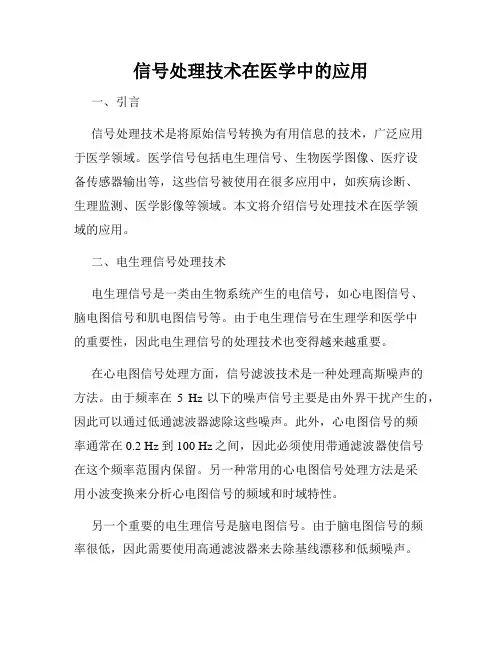 信号处理技术在医学中的应用

一、引言

信号处理技术是将原始信号转换为有用信息的技术，广泛应用于医学领域。医学信号包括电生理信号、生物医学图像、医疗设备传感器输出等，这些信号被使用在很多应用中，如疾病诊断、生理监测、医学影像等领域。本文将介绍信号处理技术在医学领域的应用。

二、电生理信号处理技术

电生理信号是一类由生物系统产生的电信号，如心电图信号、脑电图信号和肌电图信号等。由于电生理信号在生理学和医学中的重要性，因此电生理信号的处理技术也变得越来越重要。

在心电图信号处理方面，信号滤波技术是一种处理高斯噪声的方法。由于频率在 5 Hz 以下的噪声信号主要是由外界干扰产生的，因此可以通过低通滤波器滤除这些噪声。此外，心电图信号的频率通常在 0.2 Hz 到 100 Hz 之间，因此必须使用带通滤波器使信号在这个频率范围内保留。另一种常用的心电图信号处理方法是采用小波变换来分析心电图信号的频域和时域特性。

另一个重要的电生理信号是脑电图信号。由于脑电图信号的频率很低，因此需要使用高通滤波器来去除基线漂移和低频噪声。